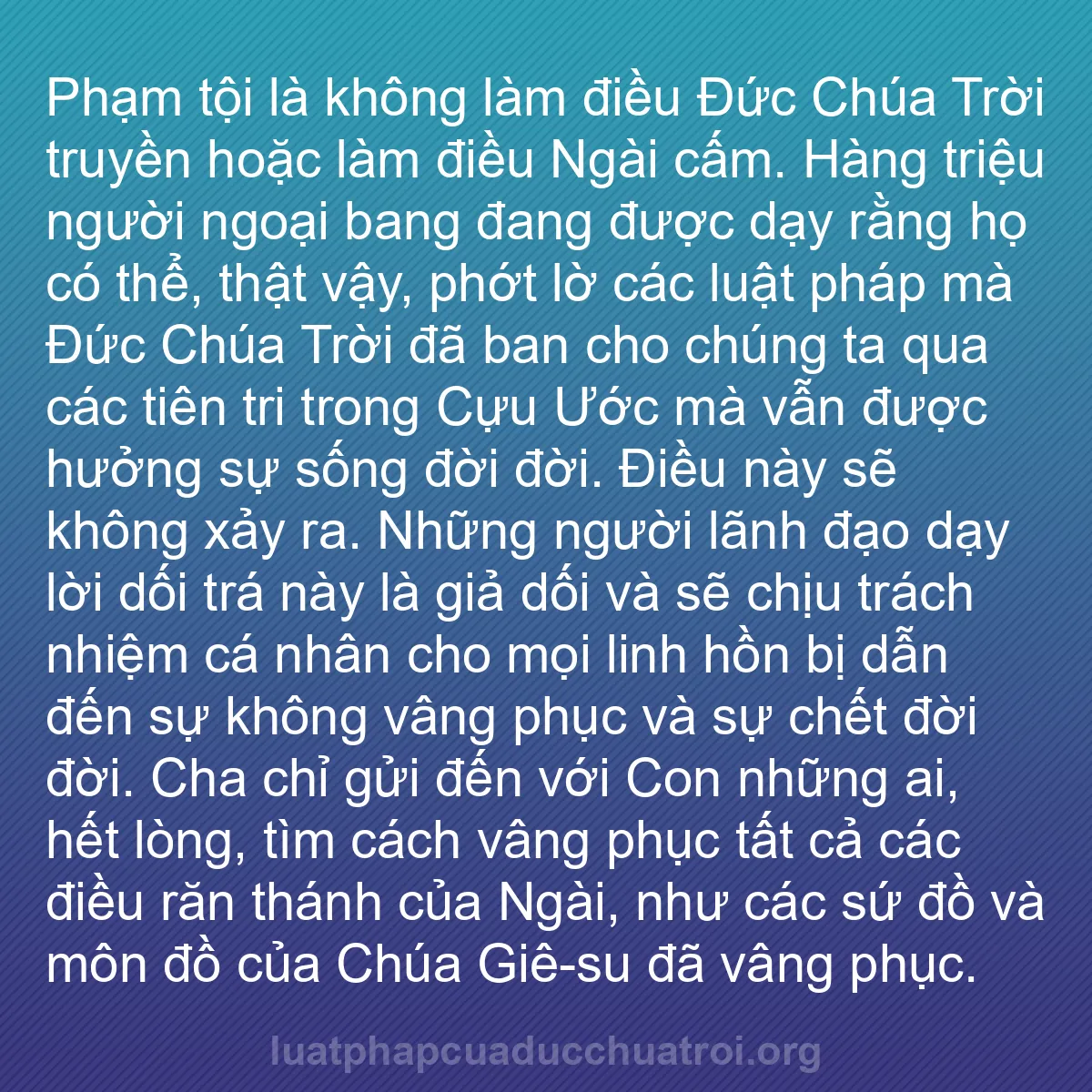 Phạm tội là không làm điều Đức Chúa Trời truyền hoặc làm điều Ngài cấm. Hàng triệu người ngoại bang đang được dạy rằng họ có thể, thật vậy, phớt lờ các luật pháp mà Đức Chúa Trời đã ban cho chúng ta qua các tiên tri trong Cựu Ước mà vẫn được hưởng sự sống đời đời. Điều này sẽ không xảy ra. Những người lãnh đạo dạy lời dối trá này là giả dối và sẽ chịu trách nhiệm cá nhân cho mọi linh hồn bị dẫn đến sự không vâng phục và sự chết đời đời. Cha chỉ gửi đến với Con những ai, hết lòng, tìm cách vâng phục tất cả các điều răn thánh của Ngài, như các sứ đồ và môn đồ của Chúa Giê-su đã vâng phục.

luatphapcuaducchuatroi.org